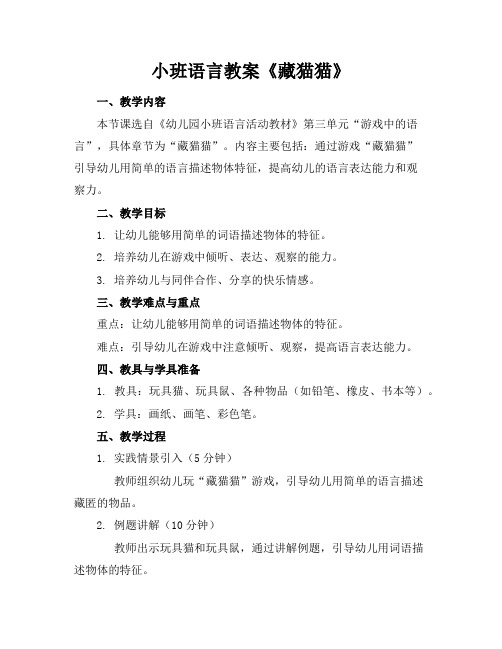 小班语言教案《藏猫猫》

一、教学内容

本节课选自《幼儿园小班语言活动教材》第三单元“游戏中的语言”，具体章节为“藏猫猫”。内容主要包括：通过游戏“藏猫猫”引导幼儿用简单的语言描述物体特征，提高幼儿的语言表达能力和观察力。

二、教学目标

1. 让幼儿能够用简单的词语描述物体的特征。

2. 培养幼儿在游戏中倾听、表达、观察的能力。

3. 培养幼儿与同伴合作、分享的快乐情感。

三、教学难点与重点

重点：让幼儿能够用简单的词语描述物体的特征。

难点：引导幼儿在游戏中注意倾听、观察，提高语言表达能力。

四、教具与学具准备

1. 教具：玩具猫、玩具鼠、各种物品（如铅笔、橡皮、书本等）。

2. 学具：画纸、画笔、彩色笔。

五、教学过程

1. 实践情景引入（5 分钟）

教师组织幼儿玩“藏猫猫”游戏，引导幼儿用简单的语言描述藏匿的物品。

2. 例题讲解（10 分钟）

教师出示玩具猫和玩具鼠，通过讲解例题，引导幼儿用词语描述物体的特征。